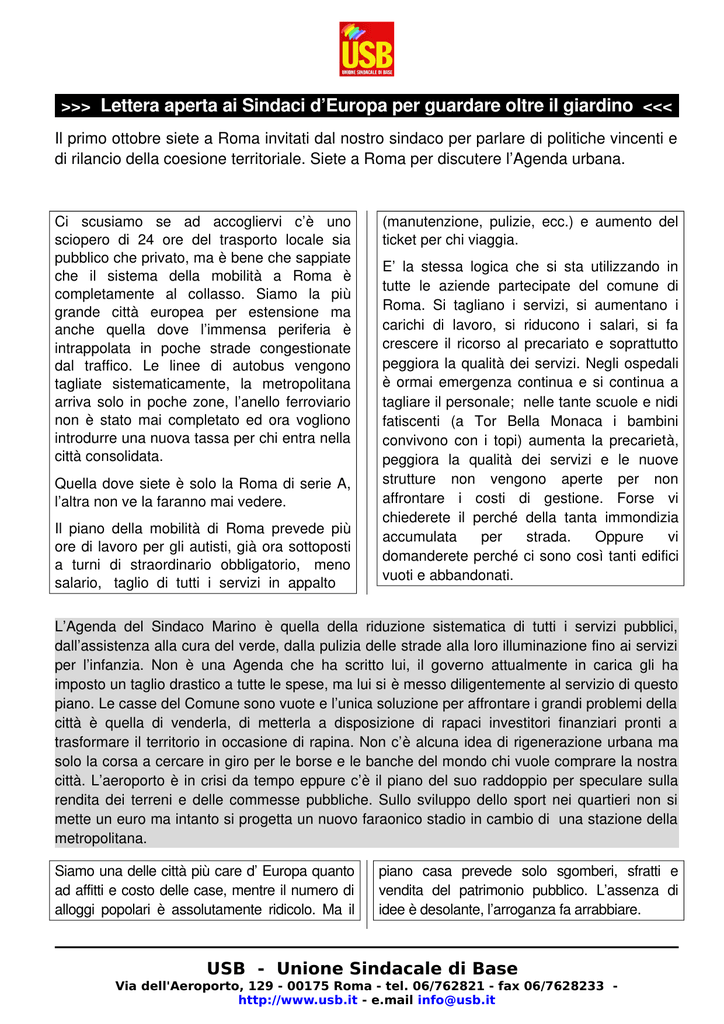 USB
UNIONE SINDACALE DI BASE

>>> Lettera aperta ai Sindaci d'Europa per guardare oltre il giardino <<<

Il primo ottobre siete a Roma invitati dal nostro sindaco per parlare di politiche vincenti e di rilancio della coesione territoriale. Siete a Roma per discutere l'Agenda urbana.

Ci scusiamo se ad accogliervi c'è uno sciopero di 24 ore del trasporto locale sia pubblico che privato, ma è bene che sappiate che il sistema della mobilità a Roma è completamente al collasso. Siamo la più grande città europea per estensione ma anche quella dove l'immensa periferia è intrappolata in poche strade congestionate dal traffico. Le linee di autobus vengono tagliate sistematicamente, la metropolitana arriva solo in poche zone, l'anello ferroviario non è stato mai completato ed ora vogliono introdurre una nuova tassa per chi entra nella città consolidata.

Quella dove siete è solo la Roma di serie A, l'altra non ve la faranno mai vedere.

Il piano della mobilità di Roma prevede più ore di lavoro per gli autisti, già ora sottoposti a turni di straordinario obbligatorio, meno salario, taglio di tutti i servizi in appalto (manutenzione, pulizie, ecc.) e aumento del ticket per chi viaggia.

E' la stessa logica che si sta utilizzando in tutte le aziende partecipate del comune di Roma. Si tagliano i servizi, si aumentano i carichi di lavoro, si riducono i salari, si fa crescere il ricorso al precariato e soprattutto peggiora la qualità dei servizi. Negli ospedali è ormai emergenza continua e si continua a tagliare il personale; nelle tante scuole e nidi fatiscenti (a Tor Bella Monaca i bambini convivono con i topi) aumenta la precarietà, peggiora la qualità dei servizi e le nuove strutture non vengono aperte per non affrontare i costi di gestione. Forse vi chiederete il perché della tanta immondizia accumulata per strada. Oppure vi domanderete perché ci sono così tanti edifici vuoti e abbandonati.

L'Agenda del Sindaco Marino è quella della riduzione sistematica di tutti i servizi pubblici, dall'assistenza alla cura del verde, dalla pulizia delle strade alla loro illuminazione fino ai servizi per l'infanzia. Non è una Agenda che ha scritto lui, il governo attualmente in carica gli ha imposto un taglio drastico a tutte le spese, ma lui si è messo diligentemente al servizio di questo piano. Le casse del Comune sono vuote e l'unica soluzione per affrontare i grandi problemi della città è quella di venderla, di metterla a disposizione di rapaci investitori finanziari pronti a trasformare il territorio in occasione di rapina. Non c'è alcuna idea di rigenerazione urbana ma solo la corsa a cercare in giro per le borse e le banche del mondo chi vuole comprare la nostra città. L'aeroporto è in crisi da tempo eppure c'è il piano del suo raddoppio per speculare sulla rendita dei terreni e delle commesse pubbliche. Sullo sviluppo dello sport nei quartieri non si mette un euro ma intanto si progetta un nuovo faraonico stadio in cambio di una stazione della metropolitana.

Siamo una delle città più care d' Europa quanto ad affitti e costo delle case, mentre il numero di alloggi popolari è assolutamente ridicolo. Ma il piano casa prevede solo sgomberi, sfratti e vendita del patrimonio pubblico. L'assenza di idee è desolante, l'arroganza fa arrabbiare.

USB - Unione Sindacale di Base
Via dell'Aeroporto, 129 - 00175 Roma - tel. 06/762821 - fax 06/7628233 -
http://www.usb.it - e.mail info@usb.it